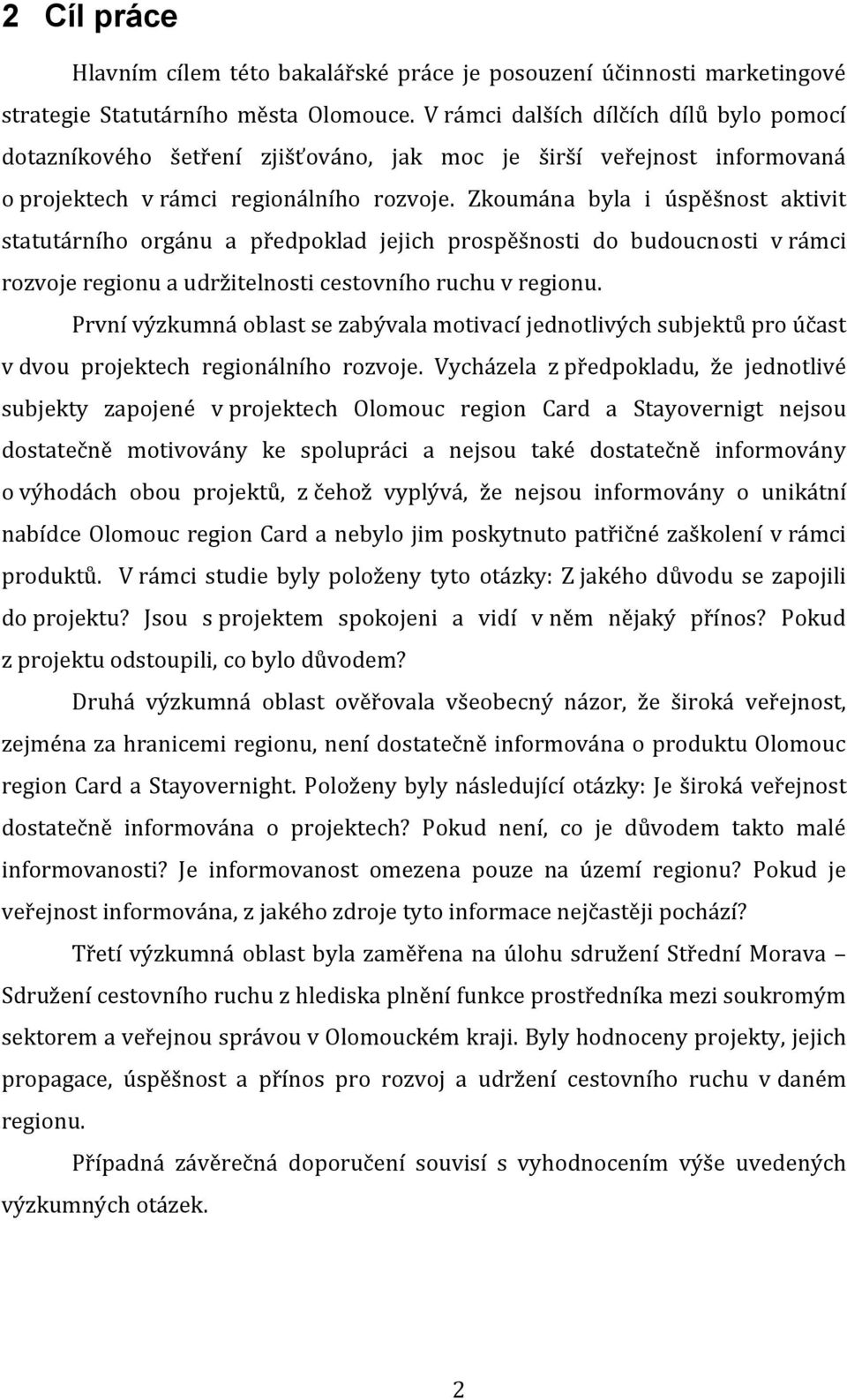 2 Cíl práce

Hlavním cílem této bakalářské práce je posouzení účinnosti marketingové strategie Statutárního města Olomouce. V rámci dalších dílčích dílů bylo pomocí dotazníkového šetření zjišťováno, jak moc je širší veřejnost informovaná o projektech v rámci regionálního rozvoje. Zkoumána byla i úspěšnost aktivit statutárního orgánu a předpoklad jejich prospěšnosti do budoucnosti v rámci rozvoje regionu a udržitelnosti cestovního ruchu v regionu.

První výzkumná oblast se zabývala motivací jednotlivých subjektů pro účast v dvou projektech regionálního rozvoje. Vycházela z předpokladu, že jednotlivé subjekty zapojené v projektech Olomouc region Card a Stayovernigt nejsou dostatečně motivovány ke spolupráci a nejsou také dostatečně informovány o výhodách obou projektů, z čehož vyplývá, že nejsou informovány o unikátní nabídce Olomouc region Card a nebylo jim poskytnuto patřičné zaškolení v rámci produktů. V rámci studie byly položeny tyto otázky: Z jakého důvodu se zapojili do projektu? Jsou s projektem spokojeni a vidí v něm nějaký přínos? Pokud z projektu odstoupili, co bylo důvodem?

Druhá výzkumná oblast ověřovala všeobecný názor, že široká veřejnost, zejména za hranicemi regionu, není dostatečně informována o produktu Olomouc region Card a Stayovernight. Položeny byly následující otázky: Je široká veřejnost dostatečně informována o projektech? Pokud není, co je důvodem takto malé informovanosti? Je informovanost omezena pouze na území regionu? Pokud je veřejnost informována, z jakého zdroje tyto informace nejčastěji pochází?

Třetí výzkumná oblast byla zaměřena na úlohu sdružení Střední Morava – Sdružení cestovního ruchu z hlediska plnění funkce prostředníka mezi soukromým sektorem a veřejnou správou v Olomouckém kraji. Byly hodnoceny projekty, jejich propagace, úspěšnost a přínos pro rozvoj a udržení cestovního ruchu v daném regionu.

Případná závěrečná doporučení souvisí s vyhodnocením výše uvedených výzkumných otázek.

2